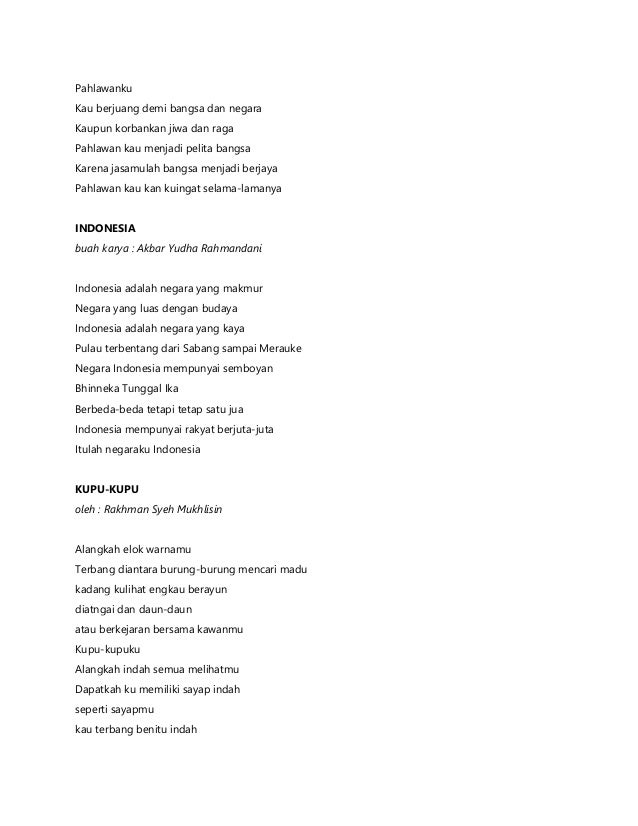 Pahlawanku
Kau berjuang demi bangsa dan negara
Kaupun korbankan jiwa dan raga
Pahlawan kau menjadi pelita bangsa
Karena jasamulah bangsa menjadi berjaya
Pahlawan kau kan kuingat selama-lamanya

INDONESIA
buah karya : Akbar Yudha Rahmandani

Indonesia adalah negara yang makmur
Negara yang luas dengan budaya
Indonesia adalah negara yang kaya
Pulau terbentang dari Sabang sampai Merauke
Negara Indonesia mempunyai semboyan
Bhinneka Tunggal Ika
Berbeda-beda tetapi tetap satu jua
Indonesia mempunyai rakyat berjuta-juta
Itulah negaraku Indonesia

KUPU-KUPU
oleh : Rakhman Syeh Mukhlisin

Alangkah elok warnamu
Terbang diantara burung-burung mencari madu
kadang kulihat engkau berayun
diatngai dan daun-daun
atau berkejaran bersama kawanmu
Kupu-kupuku
Alangkah indah semua melihatmu
Dapatkah ku memiliki sayap indah
seperti sayapmu
kau terbang benitu indah